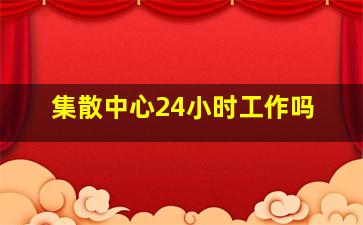 集散中心24小时工作吗